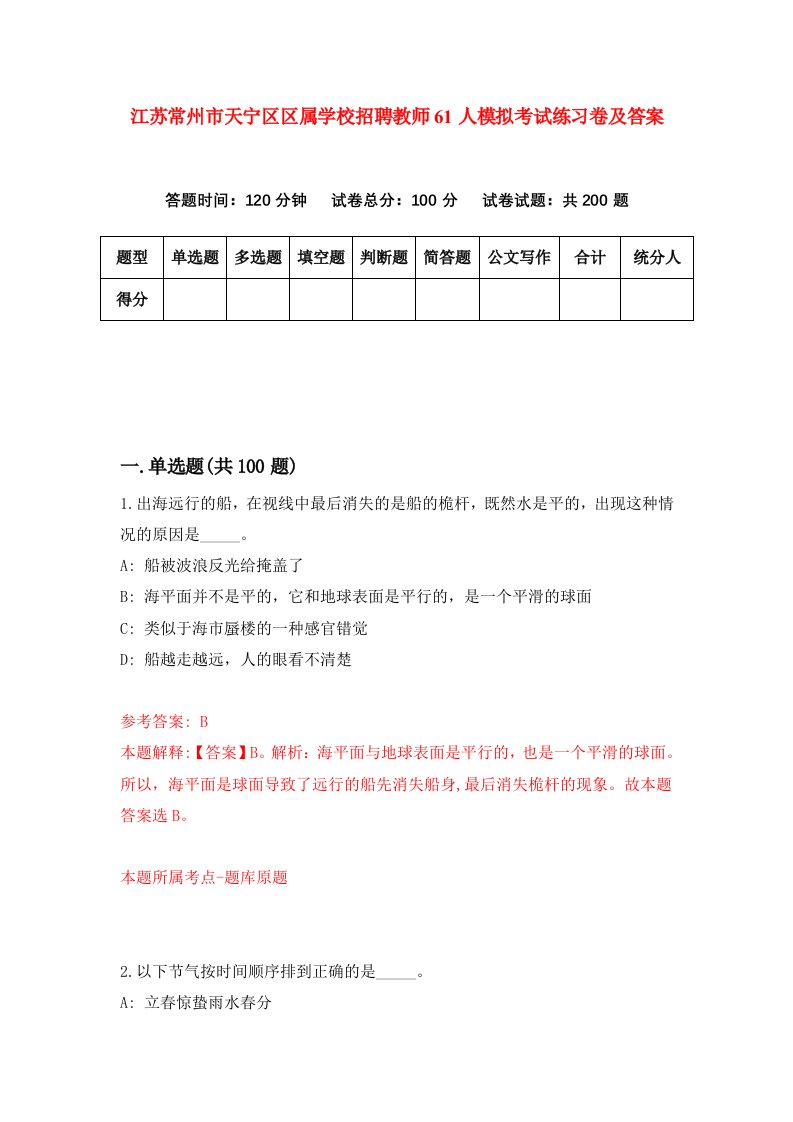 江苏常州市天宁区区属学校招聘教师61人模拟考试练习卷及答案

答题时间：120分钟　试卷总分：100分　试卷试题：共200题

| 题型 | 单选题 | 多选题 | 填空题 | 判断题 | 简答题 | 公文写作 | 合计 | 统分人 |
|---|---|---|---|---|---|---|---|---|
| 得分 | | | | | | | | |

一.单选题(共100题)

1.出海远行的船，在视线中最后消失的是船的桅杆，既然水是平的，出现这种情况的原因是_____。

A: 船被波浪反光给掩盖了

B: 海平面并不是平的，它和地球表面是平行的，是一个平滑的球面

C: 类似于海市蜃楼的一种感官错觉

D: 船越走越远，人的眼看不清楚

参考答案: B

本题解释:【答案】B。解析：海平面与地球表面是平行的，也是一个平滑的球面。所以，海平面是球面导致了远行的船先消失船身,最后消失桅杆的现象。故本题答案选B。

本题所属考点-题库原题

2.以下节气按时间顺序排到正确的是_____。

A: 立春惊蛰雨水春分